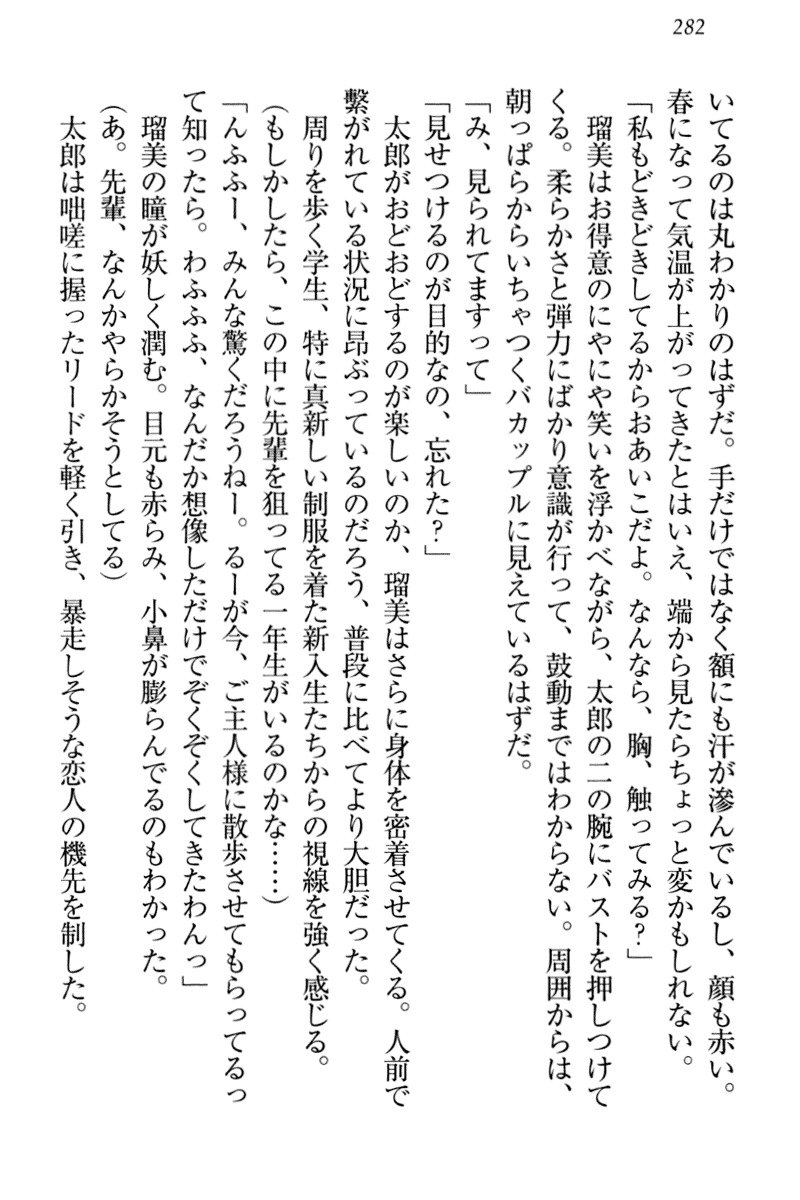 282

いてるのは丸わかりのはずだ。手だけではなく額にも汗が滲んでいるし、顔も赤い。春になって気温が上がってきたとはいえ、端から見たらちょっと変かもしれない。

「私もどきどきしてるからおあいこだよ。なんなら、胸、触ってみる？」

瑠美はお得意のにやにや笑いを浮かべながら、太郎の二の腕にバストを押しつけてくる。柔らかさと弾力にばかり意識が行って、鼓動まではわからない。周囲からは、朝っぱらからいちゃつくバカップルに見えているはずだ。

「み、見られてますって」

「見せつけるのが目的なの、忘れた？」

太郎がおどおどするのが楽しいのか、瑠美はさらに身体を密着させてくる。人前で繋がれている状況に昂ぶっているのだろう、普段に比べてより大胆だった。

周りを歩く学生、特に真新しい制服を着た新入生たちからの視線を強く感じる。

（もしかしたら、この中に先輩を狙ってる一年生がいるのかな……）

「んふふー、みんな驚くだろうねー。るーが今、ご主人様に散歩させてもらってるって知ったら。わふふふ、なんだか想像しただけでぞくぞくしてきたわんっ」

瑠美の瞳が妖しく潤む。目元も赤らみ、小鼻が膨らんでるのもわかった。

（あ。先輩、なんかやらかそうとしてる）

太郎は咄嗟に握ったリードを軽く引き、暴走しそうな恋人の機先を制した。